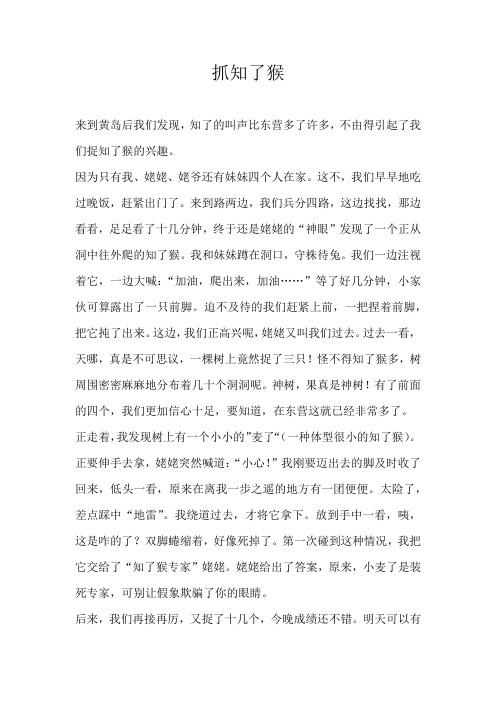 抓知了猴

来到黄岛后我们发现，知了的叫声比东营多了许多，不由得引起了我们捉知了猴的兴趣。

因为只有我、姥姥、姥爷还有妹妹四个人在家。这不，我们早早地吃过晚饭，赶紧出门了。来到路两边，我们兵分四路，这边找找，那边看看，足足看了十几分钟，终于还是姥姥的“神眼”发现了一个正从洞中往外爬的知了猴。我和妹妹蹲在洞口，守株待兔。我们一边注视着它，一边大喊：“加油，爬出来，加油……”等了好几分钟，小家伙可算露出了一只前脚。迫不及待的我们赶紧上前，一把捏着前脚，把它拖了出来。这边，我们正高兴呢，姥姥又叫我们过去。过去一看，天哪，真是不可思议，一棵树上竟然捉了三只！怪不得知了猴多，树周围密密麻麻地分布着几十个洞洞呢。神树，果真是神树！有了前面的四个，我们更加信心十足，要知道，在东营这就已经非常多了。

正走着，我发现树上有一个小小的”麦了“(一种体型很小的知了猴)。正要伸手去拿，姥姥突然喊道：“小心！”我刚要迈出去的脚及时收了回来，低头一看，原来在离我一步之遥的地方有一团便便。太险了，差点踩中“地雷”。我绕道过去，才将它拿下。放到手中一看，咦，这是咋的了？双脚蜷缩着，好像死掉了。第一次碰到这种情况，我把它交给了“知了猴专家”姥姥。姥姥给出了答案，原来，小麦了是装死专家，可别让假象欺骗了你的眼睛。

后来，我们再接再厉，又捉了十几个，今晚成绩还不错。明天可以有